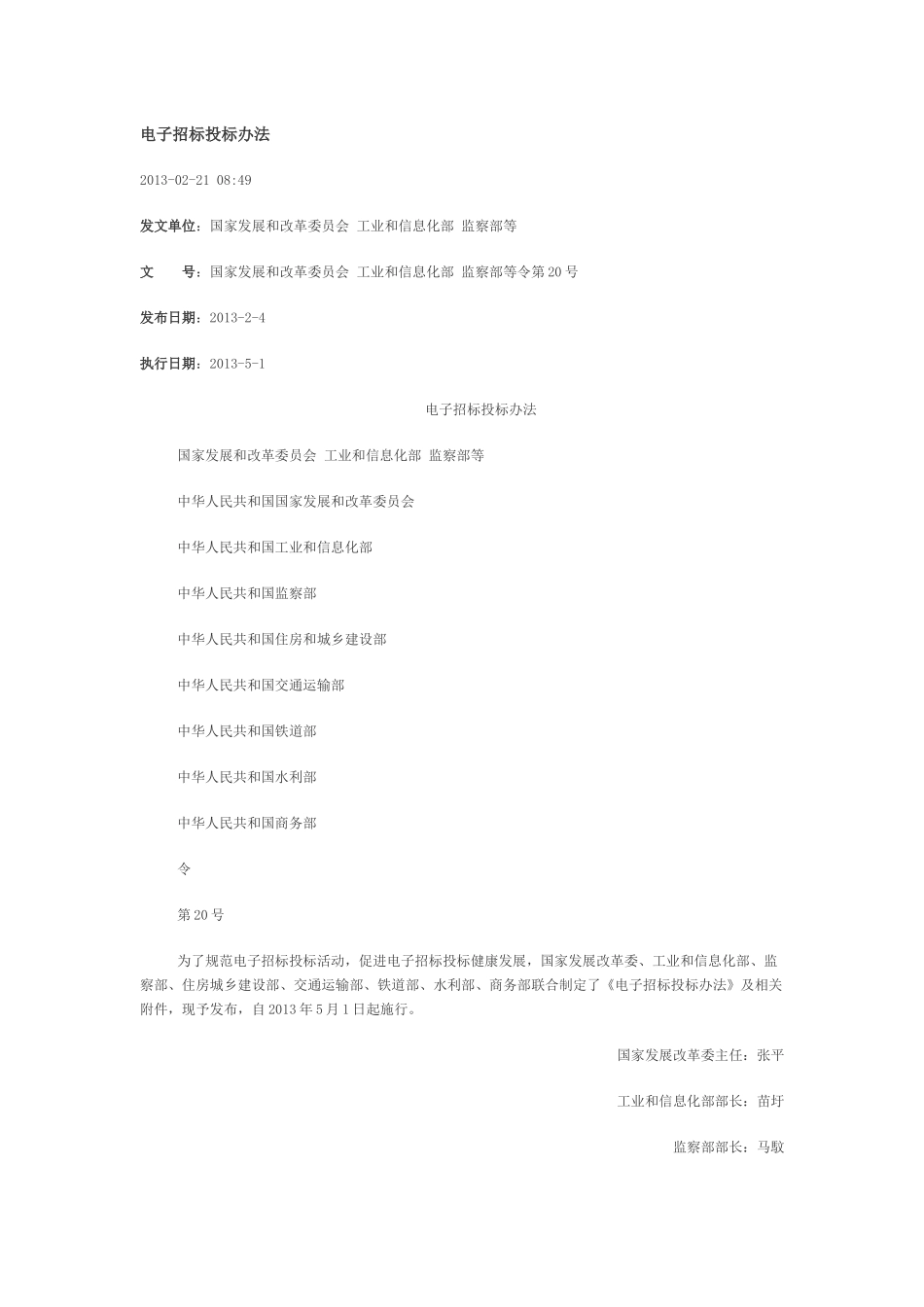 电子招标投标办法

2013-02-21 08:49

发文单位：国家发展和改革委员会 工业和信息化部 监察部等

文　　号：国家发展和改革委员会 工业和信息化部 监察部等令第 20 号

发布日期：2013-2-4

执行日期：2013-5-1

电子招标投标办法

国家发展和改革委员会 工业和信息化部 监察部等

中华人民共和国国家发展和改革委员会

中华人民共和国工业和信息化部

中华人民共和国监察部

中华人民共和国住房和城乡建设部

中华人民共和国交通运输部

中华人民共和国铁道部

中华人民共和国水利部

中华人民共和国商务部

令

第 20 号

为了规范电子招标投标活动，促进电子招标投标健康发展，国家发展改革委、工业和信息化部、监察部、住房城乡建设部、交通运输部、铁道部、水利部、商务部联合制定了《电子招标投标办法》及相关附件，现予发布，自 2013 年 5 月 1 日起施行。

国家发展改革委主任：张平

工业和信息化部部长：苗圩

监察部部长：马馼